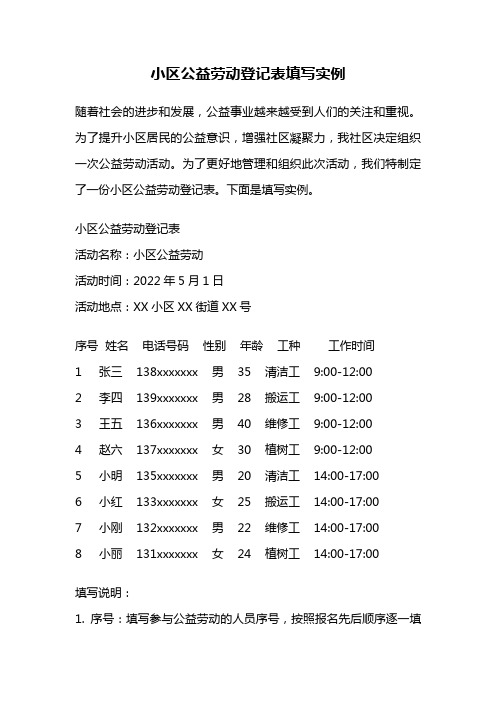 小区公益劳动登记表填写实例

随着社会的进步和发展，公益事业越来越受到人们的关注和重视。为了提升小区居民的公益意识，增强社区凝聚力，我社区决定组织一次公益劳动活动。为了更好地管理和组织此次活动，我们特制定了一份小区公益劳动登记表。下面是填写实例。

小区公益劳动登记表
活动名称：小区公益劳动
活动时间：2022 年 5 月 1 日
活动地点：XX 小区 XX 街道 XX 号

| 序号 | 姓名 | 电话号码 | 性别 | 年龄 | 工种 | 工作时间 |
|---|---|---|---|---|---|---|
| 1 | 张三 | 138xxxxxxx | 男 | 35 | 清洁工 | 9:00-12:00 |
| 2 | 李四 | 139xxxxxxx | 男 | 28 | 搬运工 | 9:00-12:00 |
| 3 | 王五 | 136xxxxxxx | 男 | 40 | 维修工 | 9:00-12:00 |
| 4 | 赵六 | 137xxxxxxx | 女 | 30 | 植树工 | 9:00-12:00 |
| 5 | 小明 | 135xxxxxxx | 男 | 20 | 清洁工 | 14:00-17:00 |
| 6 | 小红 | 133xxxxxxx | 女 | 25 | 搬运工 | 14:00-17:00 |
| 7 | 小刚 | 132xxxxxxx | 男 | 22 | 维修工 | 14:00-17:00 |
| 8 | 小丽 | 131xxxxxxx | 女 | 24 | 植树工 | 14:00-17:00 |

填写说明：
1. 序号：填写参与公益劳动的人员序号，按照报名先后顺序逐一填